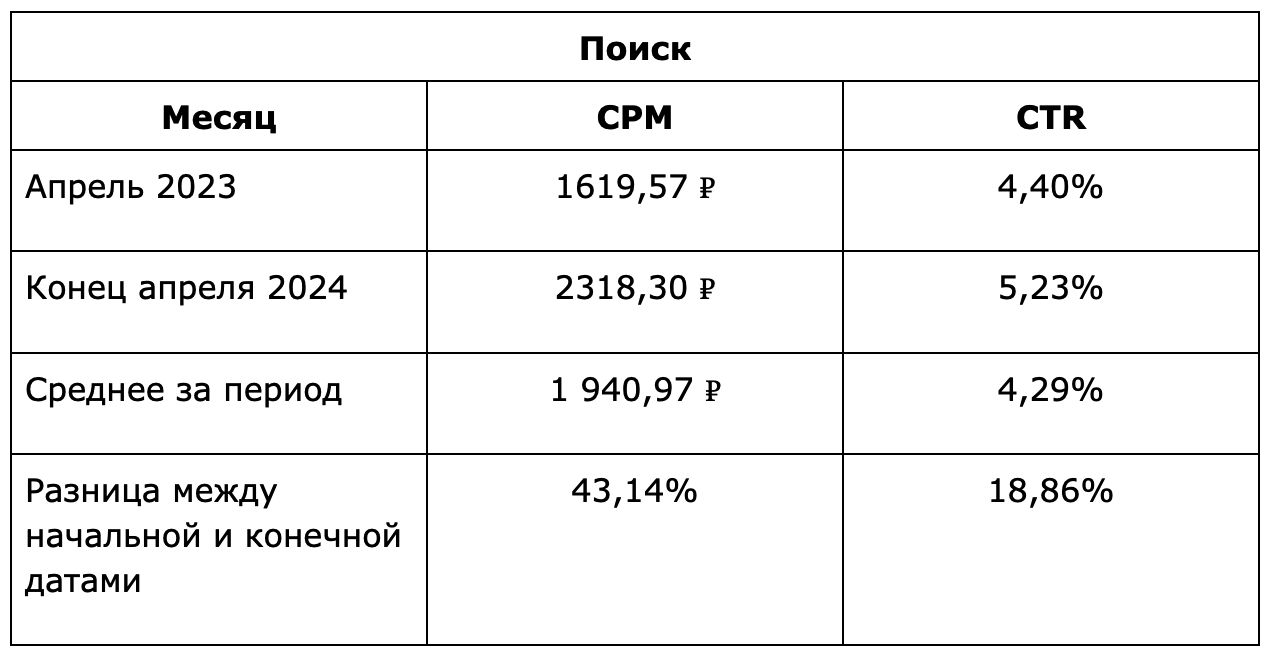 | Поиск | | |
|---|---|---|
| Месяц | CPM | CTR |
| Апрель 2023 | 1619,57 ₽ | 4,40% |
| Конец апреля 2024 | 2318,30 ₽ | 5,23% |
| Среднее за период | 1 940,97 ₽ | 4,29% |
| Разница между начальной и конечной датами | 43,14% | 18,86% |